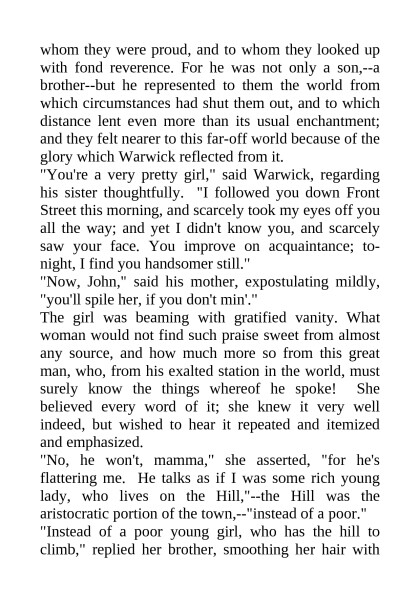 whom they were proud, and to whom they looked up with fond reverence. For he was not only a son,--a brother--but he represented to them the world from which circumstances had shut them out, and to which distance lent even more than its usual enchantment; and they felt nearer to this far-off world because of the glory which Warwick reflected from it.
"You're a very pretty girl," said Warwick, regarding his sister thoughtfully. "I followed you down Front Street this morning, and scarcely took my eyes off you all the way; and yet I didn't know you, and scarcely saw your face. You improve on acquaintance; to-night, I find you handsomer still."
"Now, John," said his mother, expostulating mildly, "you'll spile her, if you don't min'."
The girl was beaming with gratified vanity. What woman would not find such praise sweet from almost any source, and how much more so from this great man, who, from his exalted station in the world, must surely know the things whereof he spoke! She believed every word of it; she knew it very well indeed, but wished to hear it repeated and itemized and emphasized.
"No, he won't, mamma," she asserted, "for he's flattering me. He talks as if I was some rich young lady, who lives on the Hill,"--the Hill was the aristocratic portion of the town,--"instead of a poor."
"Instead of a poor young girl, who has the hill to climb," replied her brother, smoothing her hair with